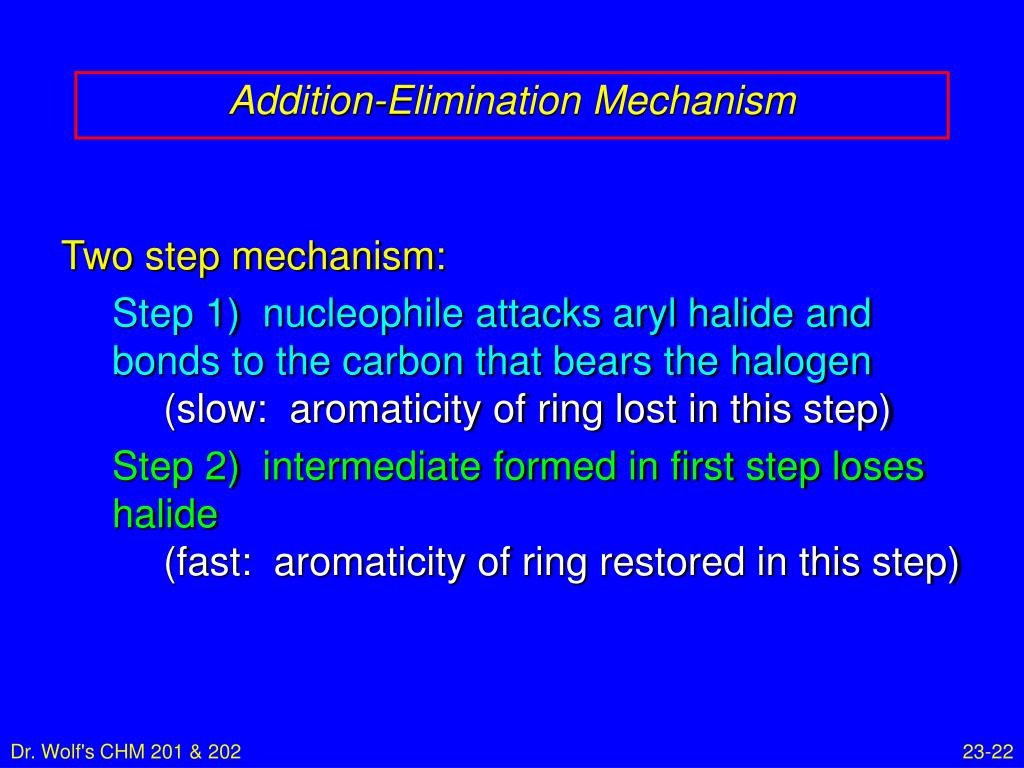 Addition-Elimination Mechanism

Two step mechanism:

Step 1) nucleophile attacks aryl halide and bonds to the carbon that bears the halogen
(slow: aromaticity of ring lost in this step)

Step 2) intermediate formed in first step loses halide
(fast: aromaticity of ring restored in this step)

Dr. Wolf's CHM 201 & 202

23-22